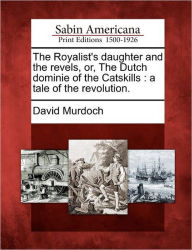 Sabin Americana
Print Editions 1500-1926

The Royalist's daughter and the revels, or, The Dutch dominie of the Catskills : a tale of the revolution.

David Murdoch